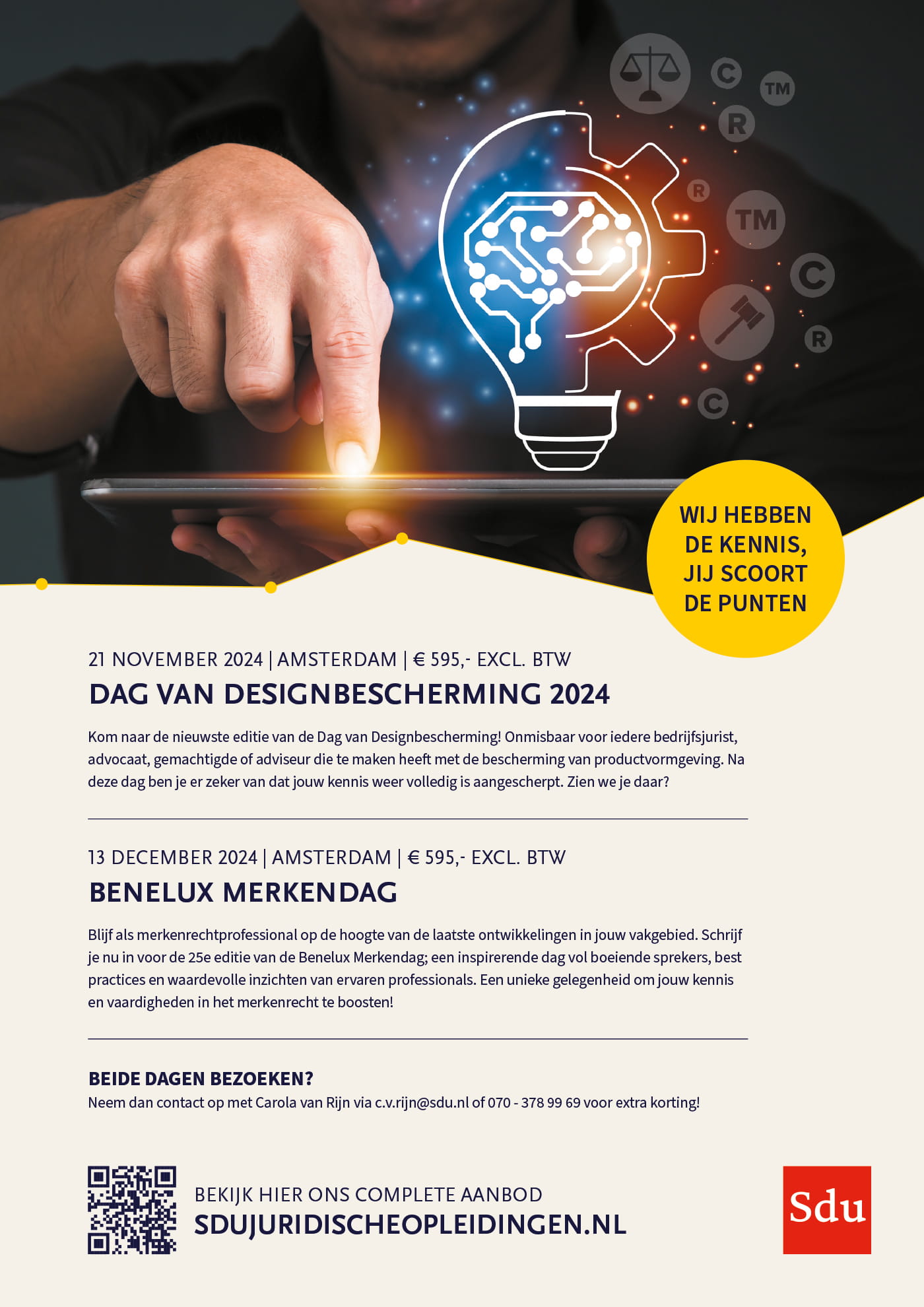 C
TM
R
R
TM
C
R
C

WIJ HEBBEN DE KENNIS, JIJ SCOORT DE PUNTEN

21 NOVEMBER 2024 | AMSTERDAM | € 595,- EXCL. BTW

DAG VAN DESIGNBESCHERMING 2024

Kom naar de nieuwste editie van de Dag van Designbescherming! Onmisbaar voor iedere bedrijfsjurist, advocaat, gemachtigde of adviseur die te maken heeft met de bescherming van productvormgeving. Na deze dag ben je er zeker van dat jouw kennis weer volledig is aangescherpt. Zien we je daar?

13 DECEMBER 2024 | AMSTERDAM | € 595,- EXCL. BTW

BENELUX MERKENDAG

Blijf als merkenrechtprofessional op de hoogte van de laatste ontwikkelingen in jouw vakgebied. Schrijf je nu in voor de 25e editie van de Benelux Merkendag; een inspirerende dag vol boeiende sprekers, best practices en waardevolle inzichten van ervaren professionals. Een unieke gelegenheid om jouw kennis en vaardigheden in het merkenrecht te boosten!

BEIDE DAGEN BEZOEKEN?
Neem dan contact op met Carola van Rijn via c.v.rijn@sdu.nl of 070 - 378 99 69 voor extra korting!

BEKIJK HIER ONS COMPLETE AANBOD
SDUJURIDISCHEOPLEIDINGEN.NL

Sdu